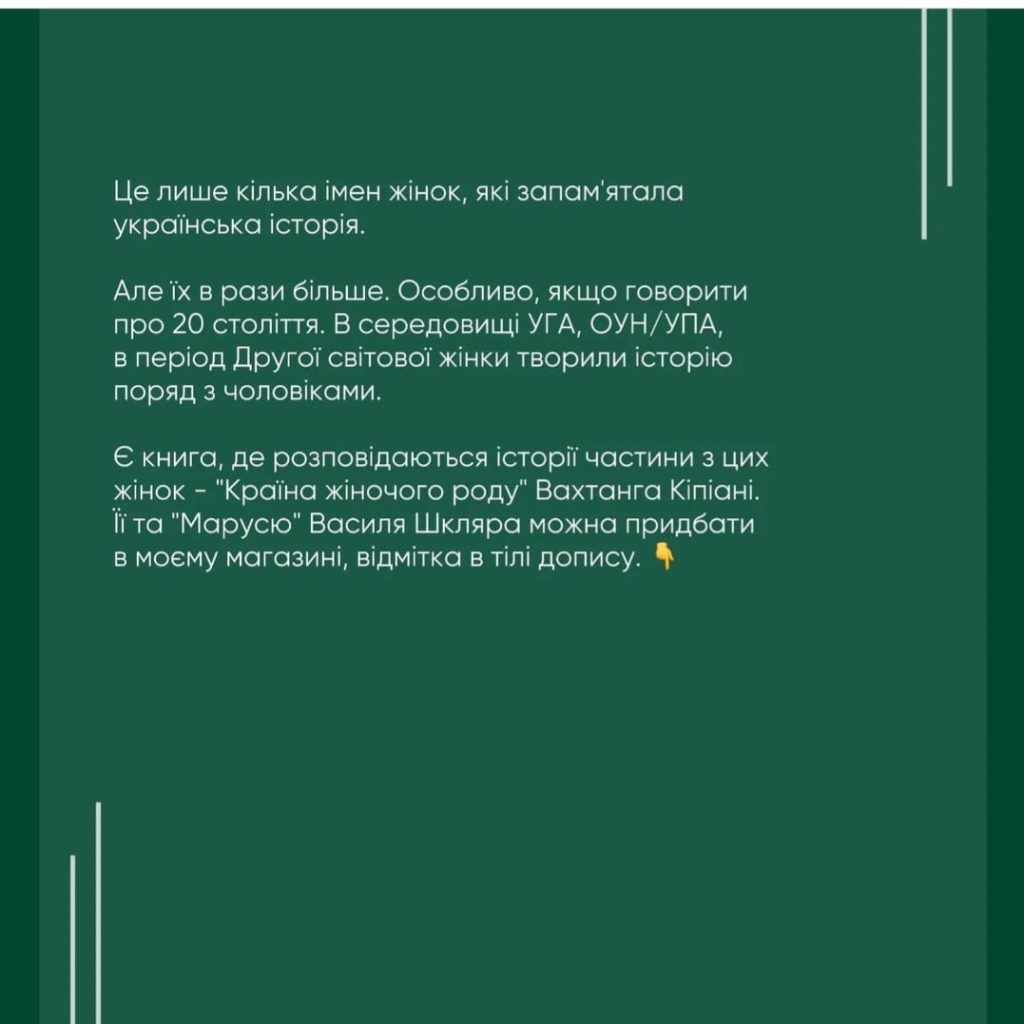 Це лише кілька імен жінок, які запам'ятала українська історія.

Але їх в рази більше. Особливо, якщо говорити про 20 століття. В середовищі УГА, ОУН/УПА, в період Другої світової жінки творили історію поряд з чоловіками.

Є книга, де розповідаються історії частини з цих жінок - "Країна жіночого роду" Вахтанга Кіпіані. Її та "Марусю" Василя Шкляра можна придбати в моєму магазині, відмітка в тілі допису. 👇